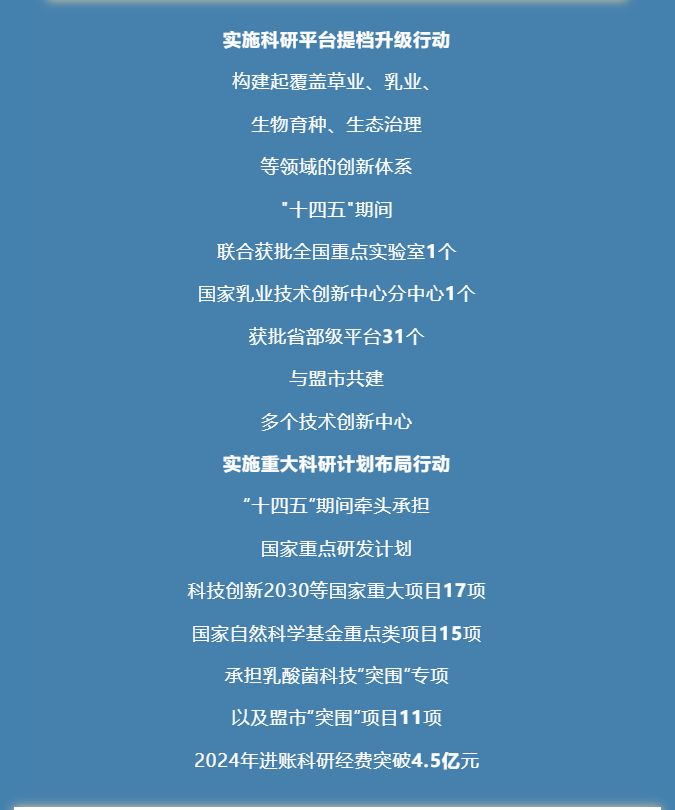 实施科研平台提档升级行动

构建起覆盖草业、乳业、

生物育种、生态治理

等领域的创新体系

“十四五”期间

联合获批全国重点实验室1个

国家乳业技术创新中心分中心1个

获批省部级平台31个

与盟市共建

多个技术创新中心

实施重大科研计划布局行动

“十四五”期间牵头承担

国家重点研发计划

科技创新2030等国家重大项目17项

国家自然科学基金重点类项目15项

承担乳酸菌科技“突围”专项

以及盟市“突围”项目11项

2024年进账科研经费突破4.5亿元